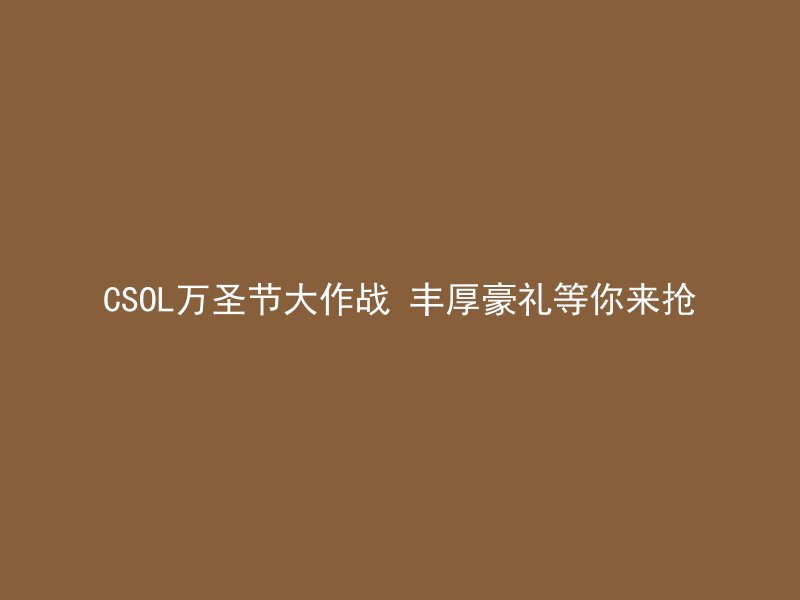 CSOL万圣节大作战 丰厚豪礼等你来抢